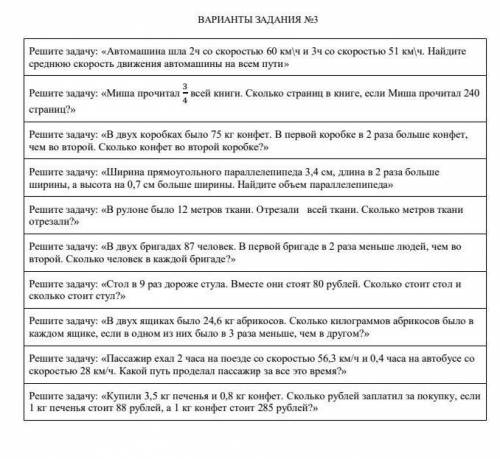 ВАРИАНТЫ ЗАДАНИЯ №3

| |
|---|
| Решите задачу: «Автомашина шла 2ч со скоростью 60 км\ч и 3ч со скоростью 51 км\ч. Найдите среднюю скорость движения автомашины на всем пути» |
| Решите задачу: «Миша прочитал $\frac{3}{4}$ всей книги. Сколько страниц в книге, если Миша прочитал 240 страниц?» |
| Решите задачу: «В двух коробках было 75 кг конфет. В первой коробке в 2 раза больше конфет, чем во второй. Сколько конфет во второй коробке?» |
| Решите задачу: «Ширина прямоугольного параллелепипеда 3,4 см, длина в 2 раза больше ширины, а высота на 0,7 см больше ширины. Найдите объем параллелепипеда» |
| Решите задачу: «В рулоне было 12 метров ткани. Отрезали всей ткани. Сколько метров ткани отрезали?» |
| Решите задачу: «В двух бригадах 87 человек. В первой бригаде в 2 раза меньше людей, чем во второй. Сколько человек в каждой бригаде?» |
| Решите задачу: «Стол в 9 раз дороже стула. Вместе они стоят 80 рублей. Сколько стоит стол и сколько стоит стул?» |
| Решите задачу: «В двух ящиках было 24,6 кг абрикосов. Сколько килограммов абрикосов было в каждом ящике, если в одном из них было в 3 раза меньше, чем в другом?» |
| Решите задачу: «Пассажир ехал 2 часа на поезде со скоростью 56,3 км/ч и 0,4 часа на автобусе со скоростью 28 км/ч. Какой путь проделал пассажир за все это время?» |
| Решите задачу: «Купили 3,5 кг печенья и 0,8 кг конфет. Сколько рублей заплатил за покупку, если 1 кг печенья стоит 88 рублей, а 1 кг конфет стоит 285 рублей?» |